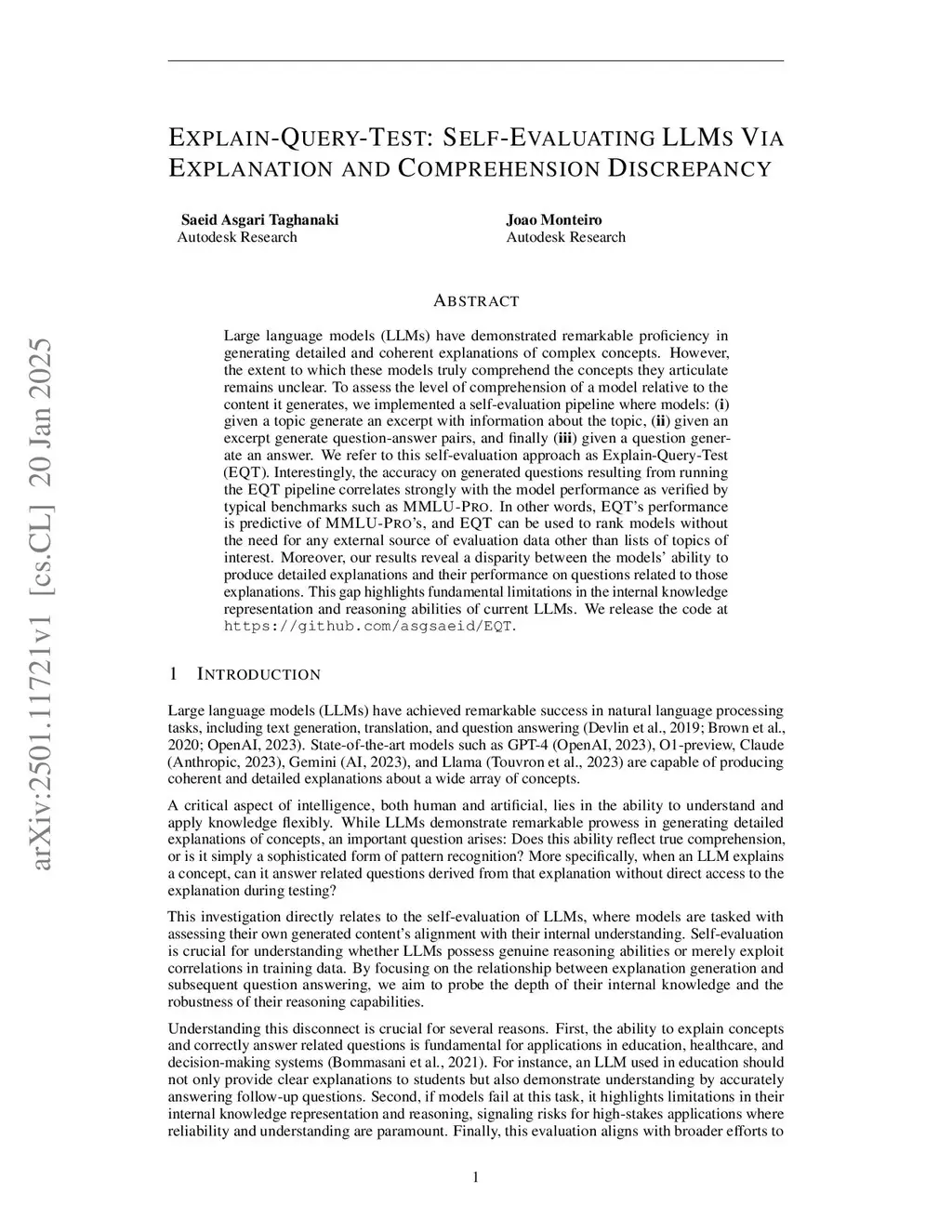 arXiv:2501.11721v1 [cs.CL] 20 Jan 2025

EXPLAIN-QUERY-TEST: SELF-EVALUATING LLMS VIA EXPLANATION AND COMPREHENSION DISCREPANCY

Saeid Asgari Taghanaki
Autodesk Research

Joao Monteiro
Autodesk Research

ABSTRACT

Large language models (LLMs) have demonstrated remarkable proficiency in generating detailed and coherent explanations of complex concepts. However, the extent to which these models truly comprehend the concepts they articulate remains unclear. To assess the level of comprehension of a model relative to the content it generates, we implemented a self-evaluation pipeline where models: (i) given a topic generate an excerpt with information about the topic, (ii) given an excerpt generate question-answer pairs, and finally (iii) given a question generate an answer. We refer to this self-evaluation approach as Explain-Query-Test (EQT). Interestingly, the accuracy on generated questions resulting from running the EQT pipeline correlates strongly with the model performance as verified by typical benchmarks such as MMLU-PRO. In other words, EQT's performance is predictive of MMLU-PRO's, and EQT can be used to rank models without the need for any external source of evaluation data other than lists of topics of interest. Moreover, our results reveal a disparity between the models' ability to produce detailed explanations and their performance on questions related to those explanations. This gap highlights fundamental limitations in the internal knowledge representation and reasoning abilities of current LLMs. We release the code at https://github.com/asgsaeid/EQT.

1 INTRODUCTION

Large language models (LLMs) have achieved remarkable success in natural language processing tasks, including text generation, translation, and question answering (Devlin et al., 2019; Brown et al., 2020; OpenAI, 2023). State-of-the-art models such as GPT-4 (OpenAI, 2023), O1-preview, Claude (Anthropic, 2023), Gemini (AI, 2023), and Llama (Touvron et al., 2023) are capable of producing coherent and detailed explanations about a wide array of concepts.

A critical aspect of intelligence, both human and artificial, lies in the ability to understand and apply knowledge flexibly. While LLMs demonstrate remarkable prowess in generating detailed explanations of concepts, an important question arises: Does this ability reflect true comprehension, or is it simply a sophisticated form of pattern recognition? More specifically, when an LLM explains a concept, can it answer related questions derived from that explanation without direct access to the explanation during testing?

This investigation directly relates to the self-evaluation of LLMs, where models are tasked with assessing their own generated content's alignment with their internal understanding. Self-evaluation is crucial for understanding whether LLMs possess genuine reasoning abilities or merely exploit correlations in training data. By focusing on the relationship between explanation generation and subsequent question answering, we aim to probe the depth of their internal knowledge and the robustness of their reasoning capabilities.

Understanding this disconnect is crucial for several reasons. First, the ability to explain concepts and correctly answer related questions is fundamental for applications in education, healthcare, and decision-making systems (Bommasani et al., 2021). For instance, an LLM used in education should not only provide clear explanations to students but also demonstrate understanding by accurately answering follow-up questions. Second, if models fail at this task, it highlights limitations in their internal knowledge representation and reasoning, signaling risks for high-stakes applications where reliability and understanding are paramount. Finally, this evaluation aligns with broader efforts to

1